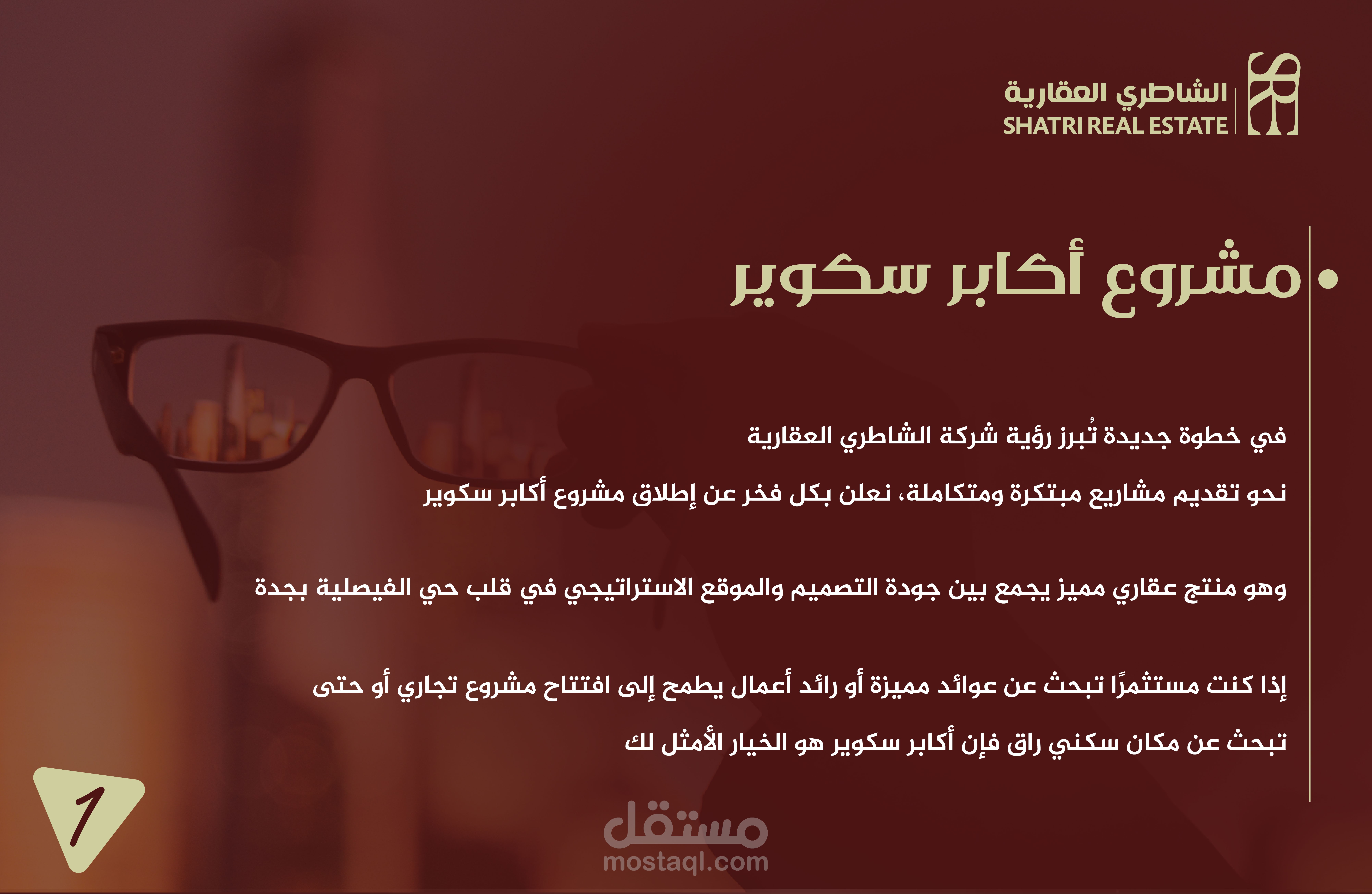 الشاطري العقارية
SHATRI REAL ESTATE

• مشروع أكابر سكوير

في خطوة جديدة تُبرز رؤية شركة الشاطري العقارية نحو تقديم مشاريع مبتكرة ومتكاملة، نعلن بكل فخر عن إطلاق مشروع أكابر سكوير

وهو منتج عقاري مميز يجمع بين جودة التصميم والموقع الاستراتيجي في قلب حي الفيصلية بجدة

إذا كنت مستثمرًا تبحث عن عوائد مميزة أو رائد أعمال يطمح إلى افتتاح مشروع تجاري أو حتى تبحث عن مكان سكني راق فإن أكابر سكوير هو الخيار الأمثل لك

1

مستقل
mostaql.com